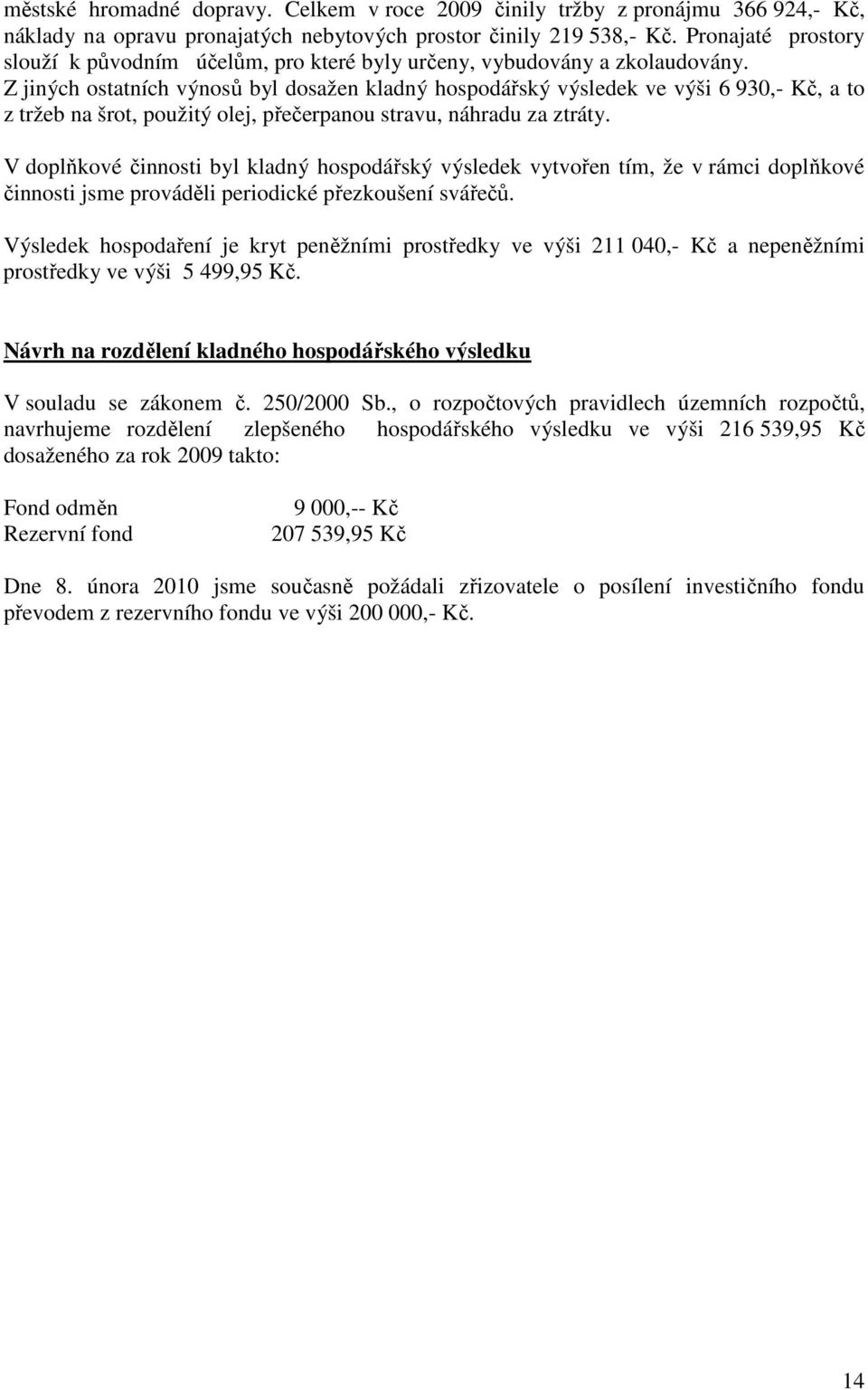 městské hromadné dopravy. Celkem v roce 2009 činily tržby z pronájmu 366 924,- Kč, náklady na opravu pronajatých nebytových prostor činily 219 538,- Kč. Pronajaté prostory slouží k původním účelům, pro které byly určeny, vybudovány a zkolaudovány.
Z jiných ostatních výnosů byl dosažen kladný hospodářský výsledek ve výši 6 930,- Kč, a to z tržeb na šrot, použitý olej, přečerpanou stravu, náhradu za ztráty.

V doplňkové činnosti byl kladný hospodářský výsledek vytvořen tím, že v rámci doplňkové činnosti jsme prováděli periodické přezkoušení svářečů.

Výsledek hospodaření je kryt peněžními prostředky ve výši 211 040,- Kč a nepeněžními prostředky ve výši 5 499,95 Kč.

Návrh na rozdělení kladného hospodářského výsledku

V souladu se zákonem č. 250/2000 Sb., o rozpočtových pravidlech územních rozpočtů, navrhujeme rozdělení zlepšeného hospodářského výsledku ve výši 216 539,95 Kč dosaženého za rok 2009 takto:

Fond odměn 9 000,-- Kč
Rezervní fond 207 539,95 Kč

Dne 8. února 2010 jsme současně požádali zřizovatele o posílení investičního fondu převodem z rezervního fondu ve výši 200 000,- Kč.

14